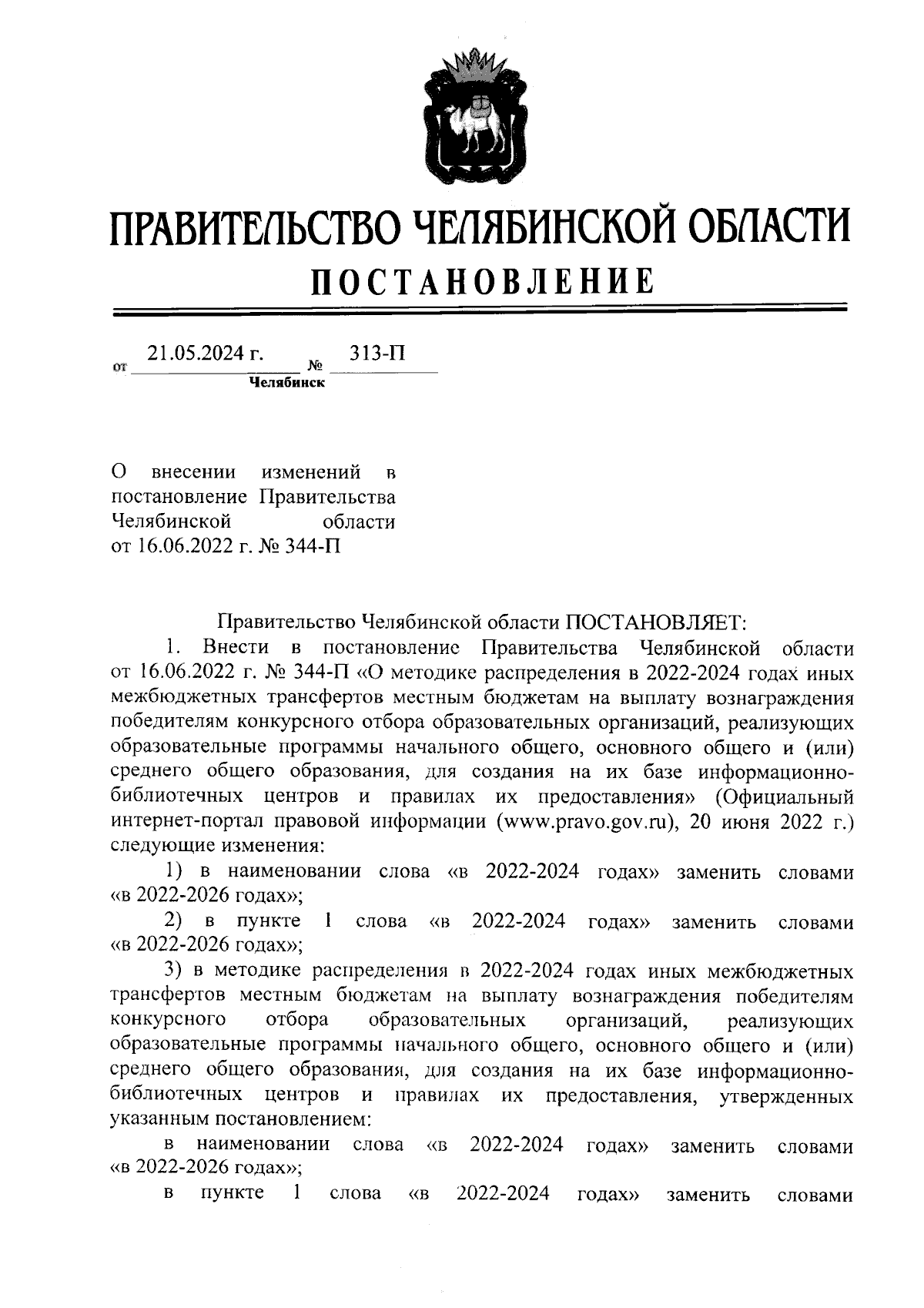 ПРАВИТЕЛЬСТВО ЧЕЛЯБИНСКОЙ ОБЛАСТИ

ПОСТАНОВЛЕНИЕ

от 21.05.2024 г. № 313-П
Челябинск

О внесении изменений в постановление Правительства Челябинской области от 16.06.2022 г. № 344-П

Правительство Челябинской области ПОСТАНОВЛЯЕТ:

1. Внести в постановление Правительства Челябинской области от 16.06.2022 г. № 344-П «О методике распределения в 2022-2024 годах иных межбюджетных трансфертов местным бюджетам на выплату вознаграждения победителям конкурсного отбора образовательных организаций, реализующих образовательные программы начального общего, основного общего и (или) среднего общего образования, для создания на их базе информационно-библиотечных центров и правилах их предоставления» (Официальный интернет-портал правовой информации (www.pravo.gov.ru), 20 июня 2022 г.) следующие изменения:

1) в наименовании слова «в 2022-2024 годах» заменить словами «в 2022-2026 годах»;

2) в пункте 1 слова «в 2022-2024 годах» заменить словами «в 2022-2026 годах»;

3) в методике распределения в 2022-2024 годах иных межбюджетных трансфертов местным бюджетам на выплату вознаграждения победителям конкурсного отбора образовательных организаций, реализующих образовательные программы начального общего, основного общего и (или) среднего общего образования, для создания на их базе информационно-библиотечных центров и правилах их предоставления, утвержденных указанным постановлением:

в наименовании слова «в 2022-2024 годах» заменить словами «в 2022-2026 годах»;

в пункте 1 слова «в 2022-2024 годах» заменить словами